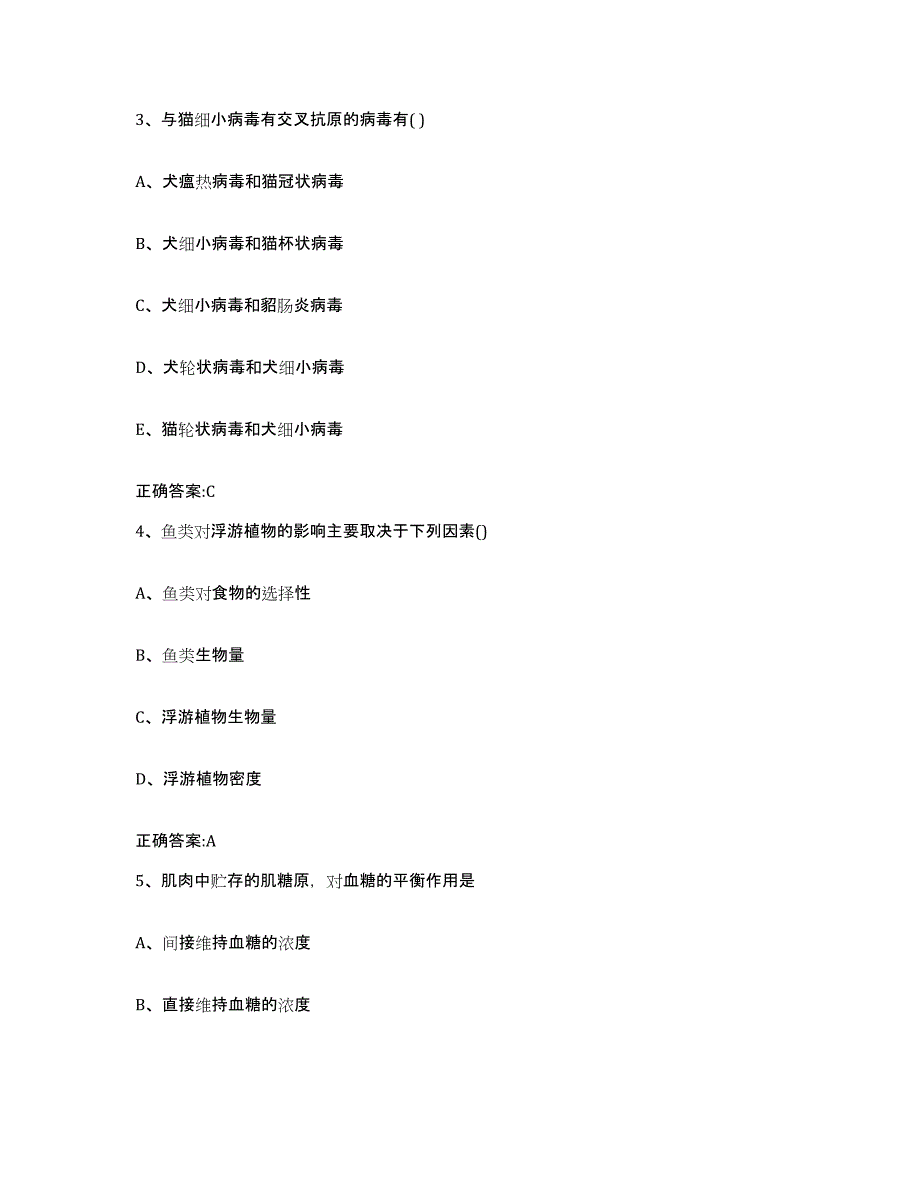 3、与猫细小病毒有交叉抗原的病毒有( )

A、犬瘟热病毒和猫冠状病毒

B、犬细小病毒和猫杯状病毒

C、犬细小病毒和貂肠炎病毒

D、犬轮状病毒和犬细小病毒

E、猫轮状病毒和犬细小病毒

正确答案:C

4、鱼类对浮游植物的影响主要取决于下列因素()

A、鱼类对食物的选择性

B、鱼类生物量

C、浮游植物生物量

D、浮游植物密度

正确答案:A

5、肌肉中贮存的肌糖原，对血糖的平衡作用是

A、间接维持血糖的浓度

B、直接维持血糖的浓度